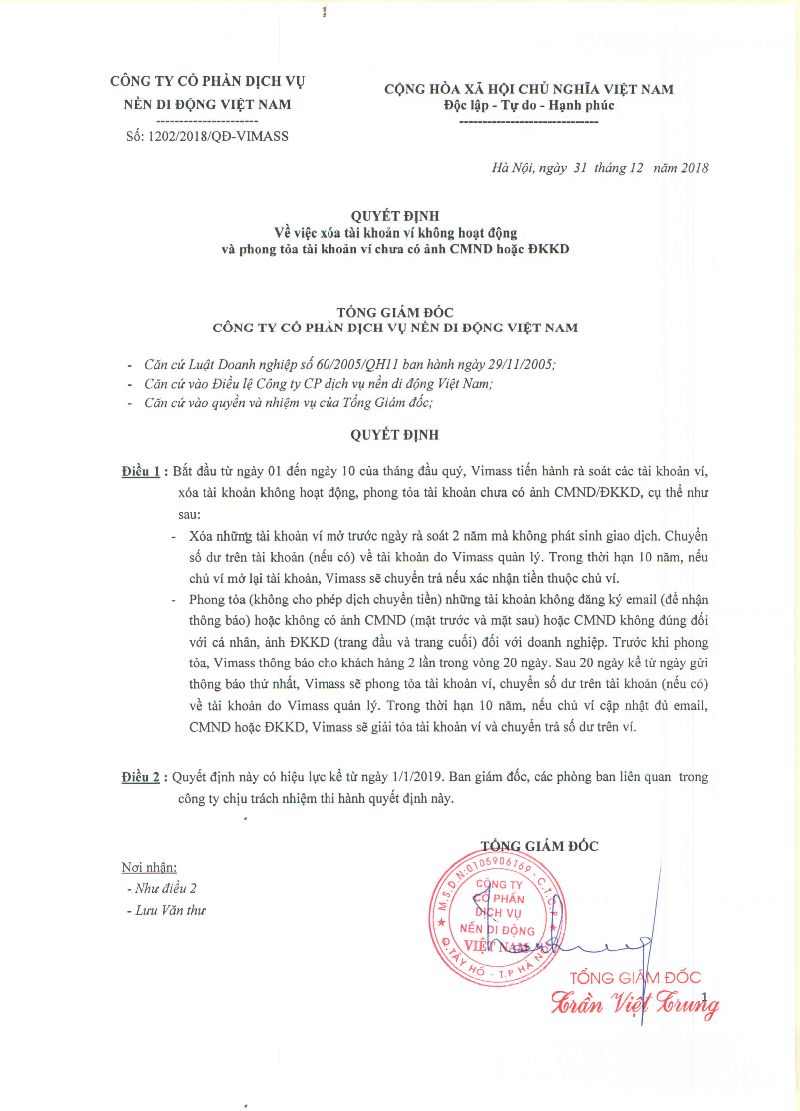 CÔNG TY CỔ PHẦN DỊCH VỤ
NỀN DI ĐỘNG VIỆT NAM
---------------------
Số: 1202/2018/QĐ-VIMASS

CỘNG HÒA XÃ HỘI CHỦ NGHĨA VIỆT NAM
Độc lập - Tự do - Hạnh phúc
-----------------------------

Hà Nội, ngày 31 tháng 12 năm 2018

QUYẾT ĐỊNH
Về việc xóa tài khoản ví không hoạt động
và phong tỏa tài khoản ví chưa có ảnh CMND hoặc ĐKKD

TỔNG GIÁM ĐỐC
CÔNG TY CỔ PHẦN DỊCH VỤ NỀN DI ĐỘNG VIỆT NAM

- Căn cứ Luật Doanh nghiệp số 60/2005/QH11 ban hành ngày 29/11/2005;
- Căn cứ vào Điều lệ Công ty CP dịch vụ nền di động Việt Nam;
- Căn cứ vào quyền và nhiệm vụ của Tổng Giám đốc;

QUYẾT ĐỊNH

Điều 1 : Bắt đầu từ ngày 01 đến ngày 10 của tháng đầu quý, Vimass tiến hành rà soát các tài khoản ví, xóa tài khoản không hoạt động, phong tỏa tài khoản chưa có ảnh CMND/ĐKKD, cụ thể như sau:

- Xóa những tài khoản ví mở trước ngày rà soát 2 năm mà không phát sinh giao dịch. Chuyển số dư trên tài khoản (nếu có) về tài khoản do Vimass quản lý. Trong thời hạn 10 năm, nếu chủ ví mở lại tài khoản, Vimass sẽ chuyển trả nếu xác nhận tiền thuộc chủ ví.
- Phong tỏa (không cho phép dịch chuyển tiền) những tài khoản không đăng ký email (để nhận thông báo) hoặc không có ảnh CMND (mặt trước và mặt sau) hoặc CMND không đúng đối với cá nhân, ảnh ĐKKD (trang đầu và trang cuối) đối với doanh nghiệp. Trước khi phong tỏa, Vimass thông báo cho khách hàng 2 lần trong vòng 20 ngày. Sau 20 ngày kể từ ngày gửi thông báo thứ nhất, Vimass sẽ phong tỏa tài khoản ví, chuyển số dư trên tài khoản (nếu có) về tài khoản do Vimass quản lý. Trong thời hạn 10 năm, nếu chủ ví cập nhật đủ email, CMND hoặc ĐKKD, Vimass sẽ giải tỏa tài khoản ví và chuyển trả số dư trên ví.

Điều 2 : Quyết định này có hiệu lực kể từ ngày 1/1/2019. Ban giám đốc, các phòng ban liên quan trong công ty chịu trách nhiệm thi hành quyết định này.

Nơi nhận:
- Như điều 2
- Lưu Văn thư

TỔNG GIÁM ĐỐC

M.S.D.N:0105906169 - C.T.C.P
CÔNG TY
CỔ PHẦN
DỊCH VỤ
NỀN DI ĐỘNG
VIỆT NAM
Q.TÂY HỒ - T.P HÀ NỘI

TỔNG GIÁM ĐỐC
Trần Việt Trung

1